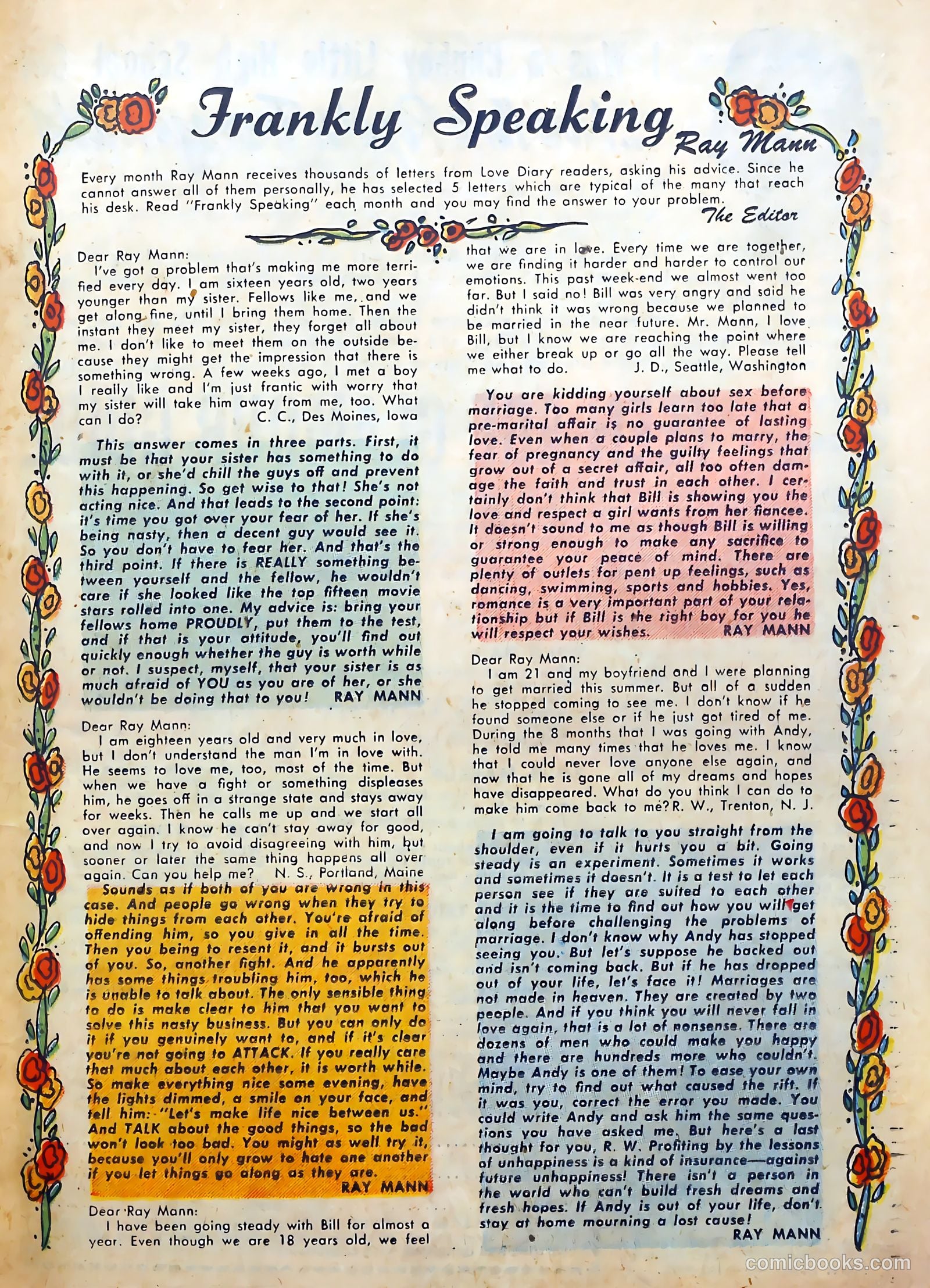 Frankly Speaking
Ray Mann

Every month Ray Mann receives thousands of letters from Love Diary readers, asking his advice. Since he cannot answer all of them personally, he has selected 5 letters which are typical of the many that reach his desk. Read "Frankly Speaking" each month and you may find the answer to your problem.
The Editor

Dear Ray Mann:
I've got a problem that's making me more terrified every day. I am sixteen years old, two years younger than my sister. Fellows like me, and we get along fine, until I bring them home. Then the instant they meet my sister, they forget all about me. I don't like to meet them on the outside because they might get the impression that there is something wrong. A few weeks ago, I met a boy I really like and I'm just frantic with worry that my sister will take him away from me, too. What can I do? C. C., Des Moines, Iowa

This answer comes in three parts. First, it must be that your sister has something to do with it, or she'd chill the guys off and prevent this happening. So get wise to that! She's not acting nice. And that leads to the second point: it's time you got over your fear of her. If she's being nasty, then a decent guy would see it. So you don't have to fear her. And that's the third point. If there is REALLY something between yourself and the fellow, he wouldn't care if she looked like the top fifteen movie stars rolled into one. My advice is: bring your fellows home PROUDLY, put them to the test, and if that is your attitude, you'll find out quickly enough whether the guy is worth while or not. I suspect, myself, that your sister is as much afraid of YOU as you are of her, or she wouldn't be doing that to you! RAY MANN

Dear Ray Mann:
I am eighteen years old and very much in love, but I don't understand the man I'm in love with. He seems to love me, too, most of the time. But when we have a fight or something displeases him, he goes off in a strange state and stays away for weeks. Then he calls me up and we start all over again. I know he can't stay away for good, and now I try to avoid disagreeing with him, but sooner or later the same thing happens all over again. Can you help me? N. S., Portland, Maine

Sounds as if both of you are wrong in this case. And people go wrong when they try to hide things from each other. You're afraid of offending him, so you give in all the time. Then you being to resent it, and it bursts out of you. So, another fight. And he apparently has some things troubling him, too, which he is unable to talk about. The only sensible thing to do is make clear to him that you want to solve this nasty business. But you can only do it if you genuinely want to, and if it's clear you're not going to ATTACK. If you really care that much about each other, it is worth while. So make everything nice some evening, have the lights dimmed, a smile on your face, and tell him: "Let's make life nice between us." And TALK about the good things, so the bad won't look too bad. You might as well try it, because you'll only grow to hate one another if you let things go along as they are. RAY MANN

Dear Ray Mann:
I have been going steady with Bill for almost a year. Even though we are 18 years old, we feel that we are in love. Every time we are together, we are finding it harder and harder to control our emotions. This past week-end we almost went too far. But I said no! Bill was very angry and said he didn't think it was wrong because we planned to be married in the near future. Mr. Mann, I love Bill, but I know we are reaching the point where we either break up or go all the way. Please tell me what to do. J. D., Seattle, Washington

You are kidding yourself about sex before marriage. Too many girls learn too late that a pre-marital affair is no guarantee of lasting love. Even when a couple plans to marry, the fear of pregnancy and the guilty feelings that grow out of a secret affair, all too often damage the faith and trust in each other. I certainly don't think that Bill is showing you the love and respect a girl wants from her fiancee. It doesn't sound to me as though Bill is willing or strong enough to make any sacrifice to guarantee your peace of mind. There are plenty of outlets for pent up feelings, such as dancing, swimming, sports and hobbies. Yes, romance is a very important part of your relationship but if Bill is the right boy for you he will respect your wishes. RAY MANN

Dear Ray Mann:
I am 21 and my boyfriend and I were planning to get married this summer. But all of a sudden he stopped coming to see me. I don't know if he found someone else or if he just got tired of me. During the 8 months that I was going with Andy, he told me many times that he loves me. I know that I could never love anyone else again, and now that he is gone all of my dreams and hopes have disappeared. What do you think I can do to make him come back to me? R. W., Trenton, N. J.

I am going to talk to you straight from the shoulder, even if it hurts you a bit. Going steady is an experiment. Sometimes it works and sometimes it doesn't. It is a test to let each person see if they are suited to each other and it is the time to find out how you will get along before challenging the problems of marriage. I don't know why Andy has stopped seeing you. But let's suppose he backed out and isn't coming back. But if he has dropped out of your life, let's face it! Marriages are not made in heaven. They are created by two people. And if you think you will never fall in love again, that is a lot of nonsense. There are dozens of men who could make you happy and there are hundreds more who couldn't. Maybe Andy is one of them! To ease your own mind, try to find out what caused the rift. If it was you, correct the error you made. You could write Andy and ask him the same questions you have asked me. But here's a last thought for you, R. W. Profiting by the lessons of unhappiness is a kind of insurance—against future unhappiness! There isn't a person in the world who can't build fresh dreams and fresh hopes. If Andy is out of your life, don't stay at home mourning a lost cause! RAY MANN

comicbooks.com